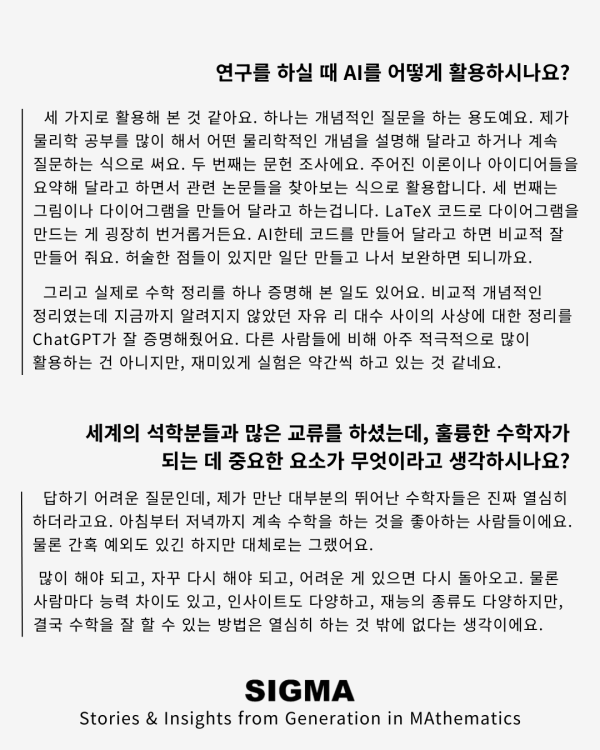 연구를 하실 때 AI를 어떻게 활용하시나요?

세 가지로 활용해 본 것 같아요. 하나는 개념적인 질문을 하는 용도예요. 제가 물리학 공부를 많이 해서 어떤 물리학적인 개념을 설명해 달라고 하거나 계속 질문하는 식으로 써요. 두 번째는 문헌 조사에요. 주어진 이론이나 아이디어들을 요약해 달라고 하면서 관련 논문들을 찾아보는 식으로 활용합니다. 세 번째는 그림이나 다이어그램을 만들어 달라고 하는겁니다. LaTeX 코드로 다이어그램을 만드는 게 굉장히 번거롭거든요. AI한테 코드를 만들어 달라고 하면 비교적 잘 만들어 줘요. 허술한 점들이 있지만 일단 만들고 나서 보완하면 되니까요.

그리고 실제로 수학 정리를 하나 증명해 본 일도 있어요. 비교적 개념적인 정리였는데 지금까지 알려지지 않았던 자유 리 대수 사이의 사상에 대한 정리를 ChatGPT가 잘 증명해줬어요. 다른 사람들에 비해 아주 적극적으로 많이 활용하는 건 아니지만, 재미있게 실험은 약간씩 하고 있는 것 같네요.

세계의 석학분들과 많은 교류를 하셨는데, 훌륭한 수학자가 되는 데 중요한 요소가 무엇이라고 생각하시나요?

답하기 어려운 질문인데, 제가 만난 대부분의 뛰어난 수학자들은 진짜 열심히 하더라고요. 아침부터 저녁까지 계속 수학을 하는 것을 좋아하는 사람들이에요. 물론 간혹 예외도 있긴 하지만 대체로는 그랬어요.

많이 해야 되고, 자꾸 다시 해야 되고, 어려운 게 있으면 다시 돌아오고. 물론 사람마다 능력 차이도 있고, 인사이트도 다양하고, 재능의 종류도 다양하지만, 결국 수학을 잘 할 수 있는 방법은 열심히 하는 것 밖에 없다는 생각이에요.

SIGMA
Stories & Insights from Generation in MAthematics